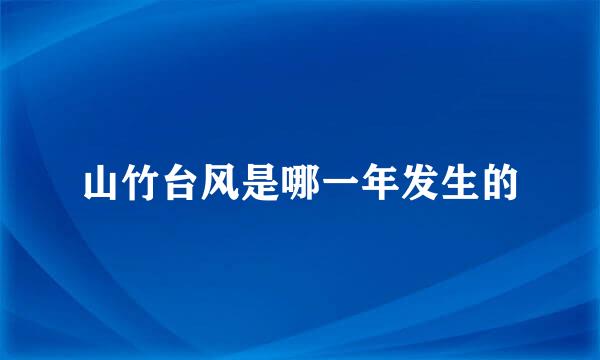 山竹台风是哪一年发生的